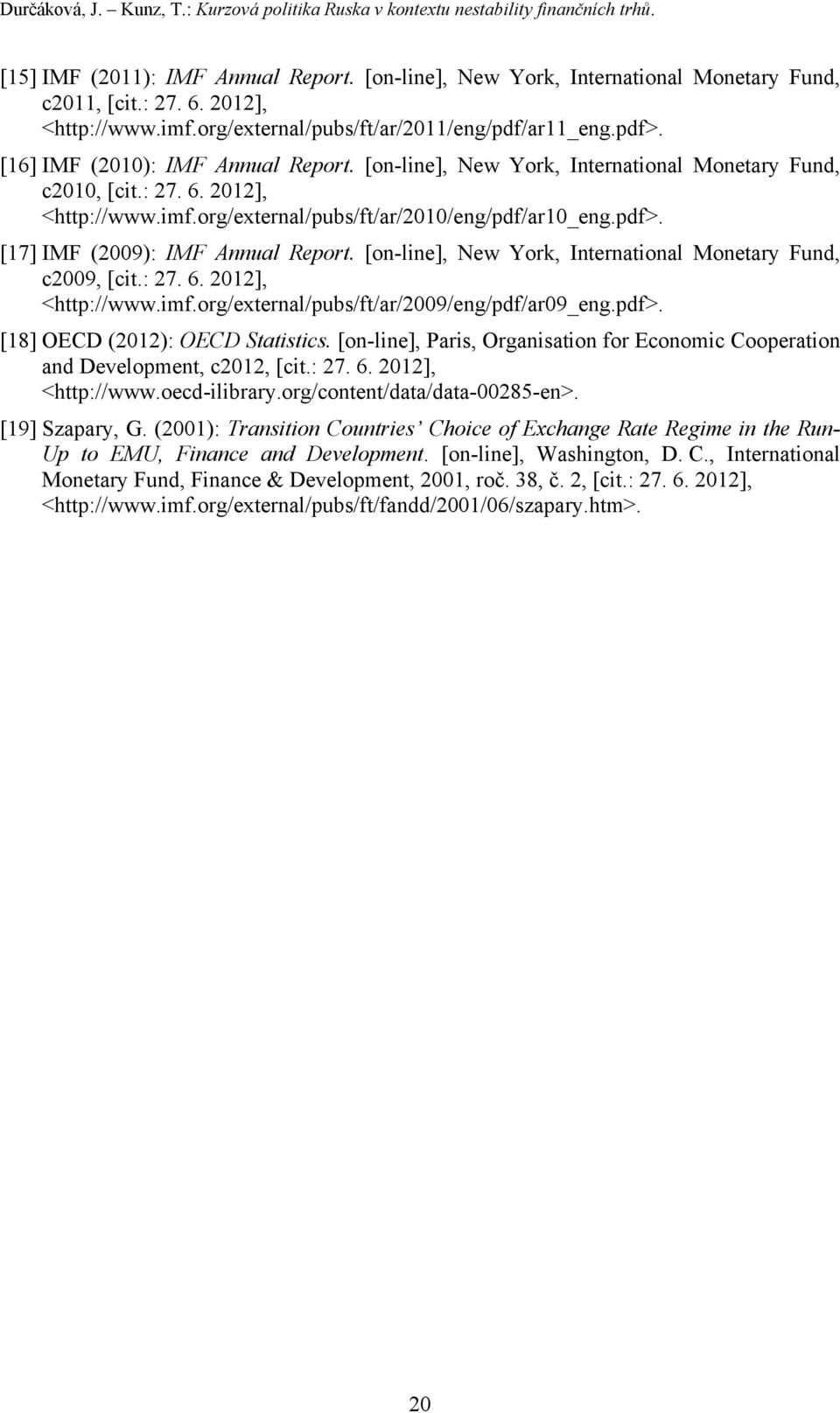 Durčáková, J. – Kunz, T.: Kurzová politika Ruska v kontextu nestability finančních trhů.

[15] IMF (2011): IMF Annual Report. [on-line], New York, International Monetary Fund, c2011, [cit.: 27. 6. 2012], <http://www.imf.org/external/pubs/ft/ar/2011/eng/pdf/ar11_eng.pdf>.

[16] IMF (2010): IMF Annual Report. [on-line], New York, International Monetary Fund, c2010, [cit.: 27. 6. 2012], <http://www.imf.org/external/pubs/ft/ar/2010/eng/pdf/ar10_eng.pdf>.

[17] IMF (2009): IMF Annual Report. [on-line], New York, International Monetary Fund, c2009, [cit.: 27. 6. 2012], <http://www.imf.org/external/pubs/ft/ar/2009/eng/pdf/ar09_eng.pdf>.

[18] OECD (2012): OECD Statistics. [on-line], Paris, Organisation for Economic Cooperation and Development, c2012, [cit.: 27. 6. 2012], <http://www.oecd-ilibrary.org/content/data/data-00285-en>.

[19] Szapary, G. (2001): Transition Countries' Choice of Exchange Rate Regime in the Run-Up to EMU, Finance and Development. [on-line], Washington, D. C., International Monetary Fund, Finance & Development, 2001, roč. 38, č. 2, [cit.: 27. 6. 2012], <http://www.imf.org/external/pubs/ft/fandd/2001/06/szapary.htm>.

20